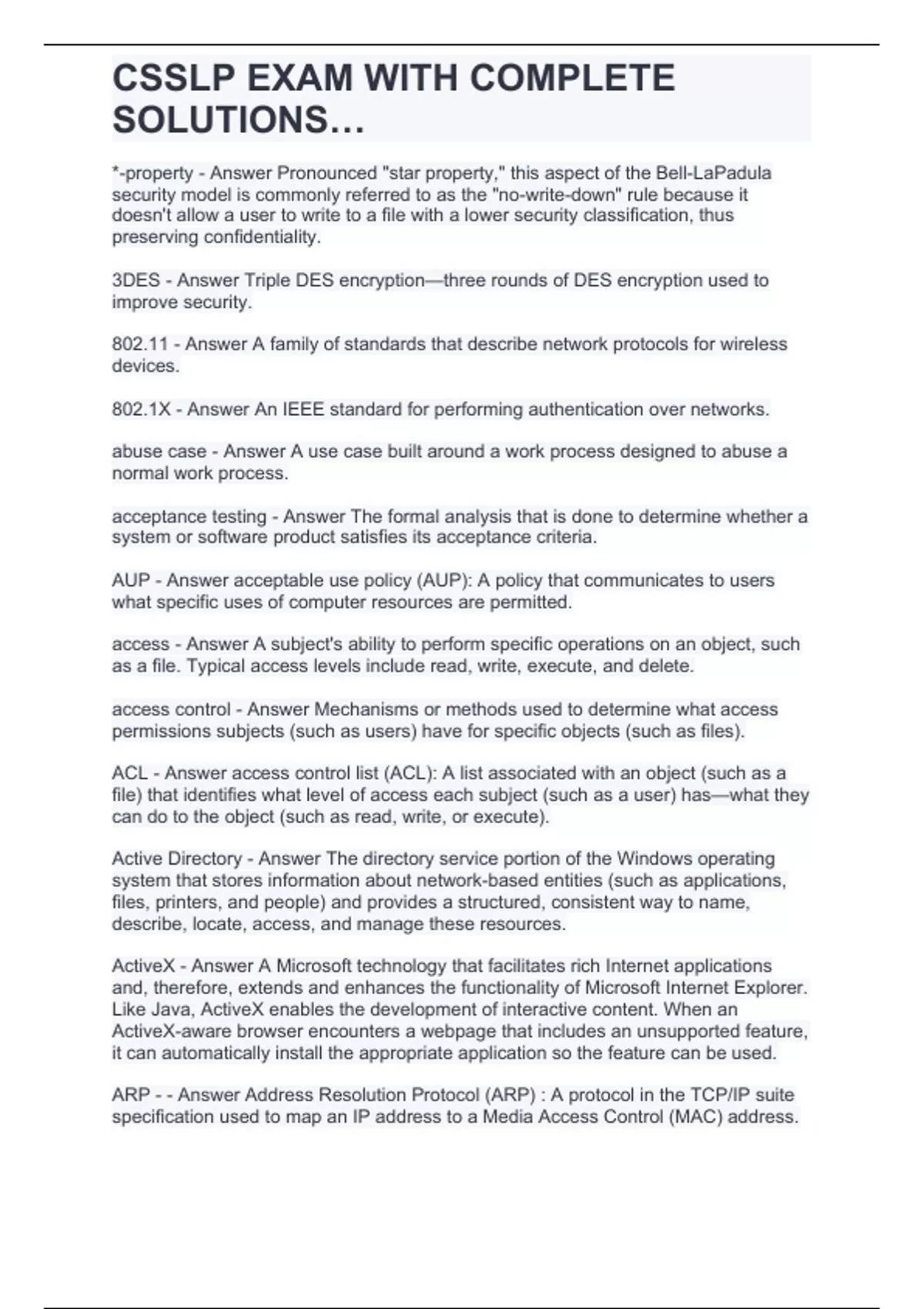 CSSLP EXAM WITH COMPLETE SOLUTIONS…

*-property - Answer Pronounced "star property," this aspect of the Bell-LaPadula security model is commonly referred to as the "no-write-down" rule because it doesn't allow a user to write to a file with a lower security classification, thus preserving confidentiality.

3DES - Answer Triple DES encryption—three rounds of DES encryption used to improve security.

802.11 - Answer A family of standards that describe network protocols for wireless devices.

802.1X - Answer An IEEE standard for performing authentication over networks.

abuse case - Answer A use case built around a work process designed to abuse a normal work process.

acceptance testing - Answer The formal analysis that is done to determine whether a system or software product satisfies its acceptance criteria.

AUP - Answer acceptable use policy (AUP): A policy that communicates to users what specific uses of computer resources are permitted.

access - Answer A subject's ability to perform specific operations on an object, such as a file. Typical access levels include read, write, execute, and delete.

access control - Answer Mechanisms or methods used to determine what access permissions subjects (such as users) have for specific objects (such as files).

ACL - Answer access control list (ACL): A list associated with an object (such as a file) that identifies what level of access each subject (such as a user) has—what they can do to the object (such as read, write, or execute).

Active Directory - Answer The directory service portion of the Windows operating system that stores information about network-based entities (such as applications, files, printers, and people) and provides a structured, consistent way to name, describe, locate, access, and manage these resources.

ActiveX - Answer A Microsoft technology that facilitates rich Internet applications and, therefore, extends and enhances the functionality of Microsoft Internet Explorer. Like Java, ActiveX enables the development of interactive content. When an ActiveX-aware browser encounters a webpage that includes an unsupported feature, it can automatically install the appropriate application so the feature can be used.

ARP - - Answer Address Resolution Protocol (ARP) : A protocol in the TCP/IP suite specification used to map an IP address to a Media Access Control (MAC) address.